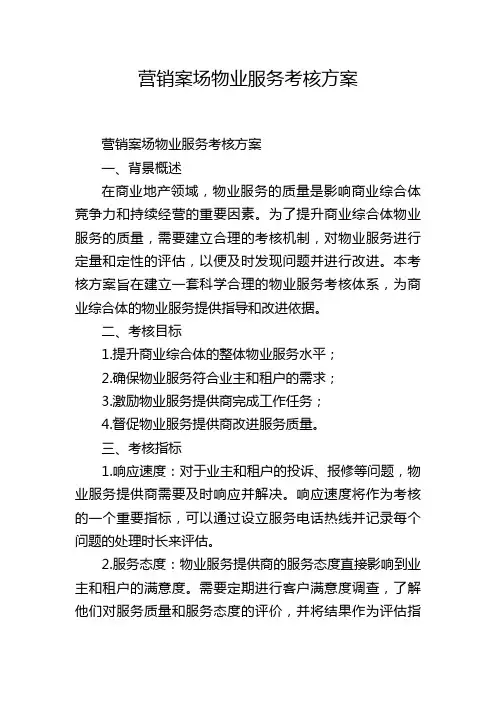 营销案场物业服务考核方案

营销案场物业服务考核方案

一、背景概述

在商业地产领域，物业服务的质量是影响商业综合体竞争力和持续经营的重要因素。为了提升商业综合体物业服务的质量，需要建立合理的考核机制，对物业服务进行定量和定性的评估，以便及时发现问题并进行改进。本考核方案旨在建立一套科学合理的物业服务考核体系，为商业综合体的物业服务提供指导和改进依据。

二、考核目标

1.提升商业综合体的整体物业服务水平；

2.确保物业服务符合业主和租户的需求；

3.激励物业服务提供商完成工作任务；

4.督促物业服务提供商改进服务质量。

三、考核指标

1.响应速度：对于业主和租户的投诉、报修等问题，物业服务提供商需要及时响应并解决。响应速度将作为考核的一个重要指标，可以通过设立服务电话热线并记录每个问题的处理时长来评估。

2.服务态度：物业服务提供商的服务态度直接影响到业主和租户的满意度。需要定期进行客户满意度调查，了解他们对服务质量和服务态度的评价，并将结果作为评估指